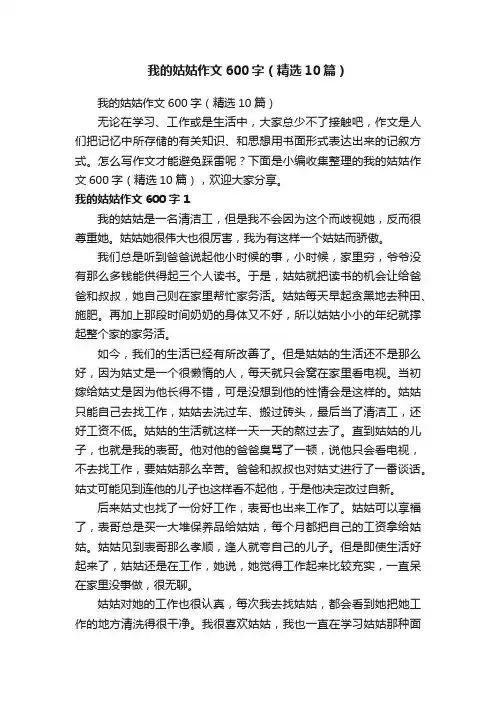 我的姑姑作文600字（精选10篇）

我的姑姑作文600字（精选10篇）

无论在学习、工作或是生活中，大家总少不了接触吧，作文是人们把记忆中所存储的有关知识、和思想用书面形式表达出来的记叙方式。怎么写作文才能避免踩雷呢？下面是小编收集整理的我的姑姑作文600字（精选10篇），欢迎大家分享。

我的姑姑作文600字1

我的姑姑是一名清洁工，但是我不会因为这个而歧视她，反而很尊重她。姑姑她很伟大也很厉害，我为有这样一个姑姑而骄傲。

我们总是听到爸爸说起他小时候的事，小时候，家里穷，爷爷没有那么多钱能供得起三个人读书。于是，姑姑就把读书的机会让给爸爸和叔叔，她自己则在家里帮忙家务活。姑姑每天早起贪黑地去种田、施肥。再加上那段时间奶奶的身体又不好，所以姑姑小小的年纪就撑起整个家的家务活。

如今，我们的生活已经有所改善了。但是姑姑的生活还不是那么好，因为姑丈是一个很懒惰的人，每天就只会窝在家里看电视。当初嫁给姑丈是因为他长得不错，可是没想到他的性情会是这样的。姑姑只能自己去找工作，姑姑去洗过车、搬过砖头，最后当了清洁工，还好工资不低。姑姑的生活就这样一天一天的熬过去了。直到姑姑的儿子，也就是我的表哥。他对他的爸爸臭骂了一顿，说他只会看电视，不去找工作，要姑姑那么辛苦。爸爸和叔叔也对姑丈进行了一番谈话。姑丈可能见到连他的儿子也这样看不起他，于是他决定改过自新。

后来姑丈也找了一份好工作，表哥也出来工作了。姑姑可以享福了，表哥总是买一大堆保养品给姑姑，每个月都把自己的工资拿给姑姑。姑姑见到表哥那么孝顺，逢人就夸自己的儿子。但是即使生活好起来了，姑姑还是在工作，她说，她觉得工作起来比较充实，一直呆在家里没事做，很无聊。

姑姑对她的工作也很认真，每次我去找姑姑，都会看到她把她工作的地方清洗得很干净。我很喜欢姑姑，我也一直在学习姑姑那种面